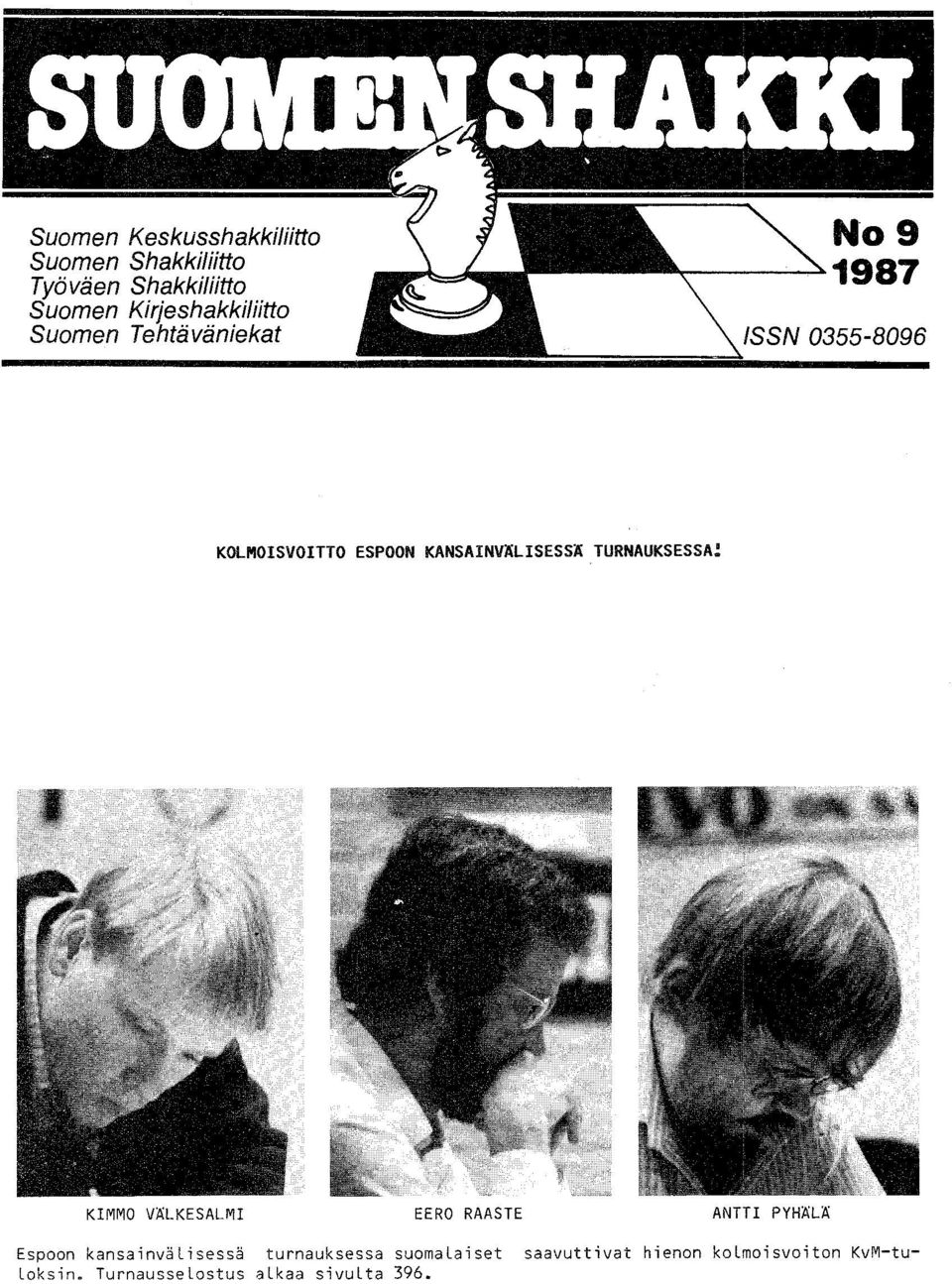 SUOMEN SHAKKI

Suomen Keskusshakkiliitto
Suomen Shakkiliitto
Työväen Shakkiliitto
Suomen Kirjeshakkiliitto
Suomen Tehtäväniekat

No 9
1987

ISSN 0355-8096

KOLMOISVOITTO ESPOON KANSAINVÄLISESSÄ TURNAUKSESSA!

KIMMO VÄLKESALMI

EERO RAASTE

ANTTI PYHÄLÄ

Espoon kansainvälisessä turnauksessa suomalaiset saavuttivat hienon kolmoisvoiton KvM-tuloksin. Turnausselostus alkaa sivulta 396.